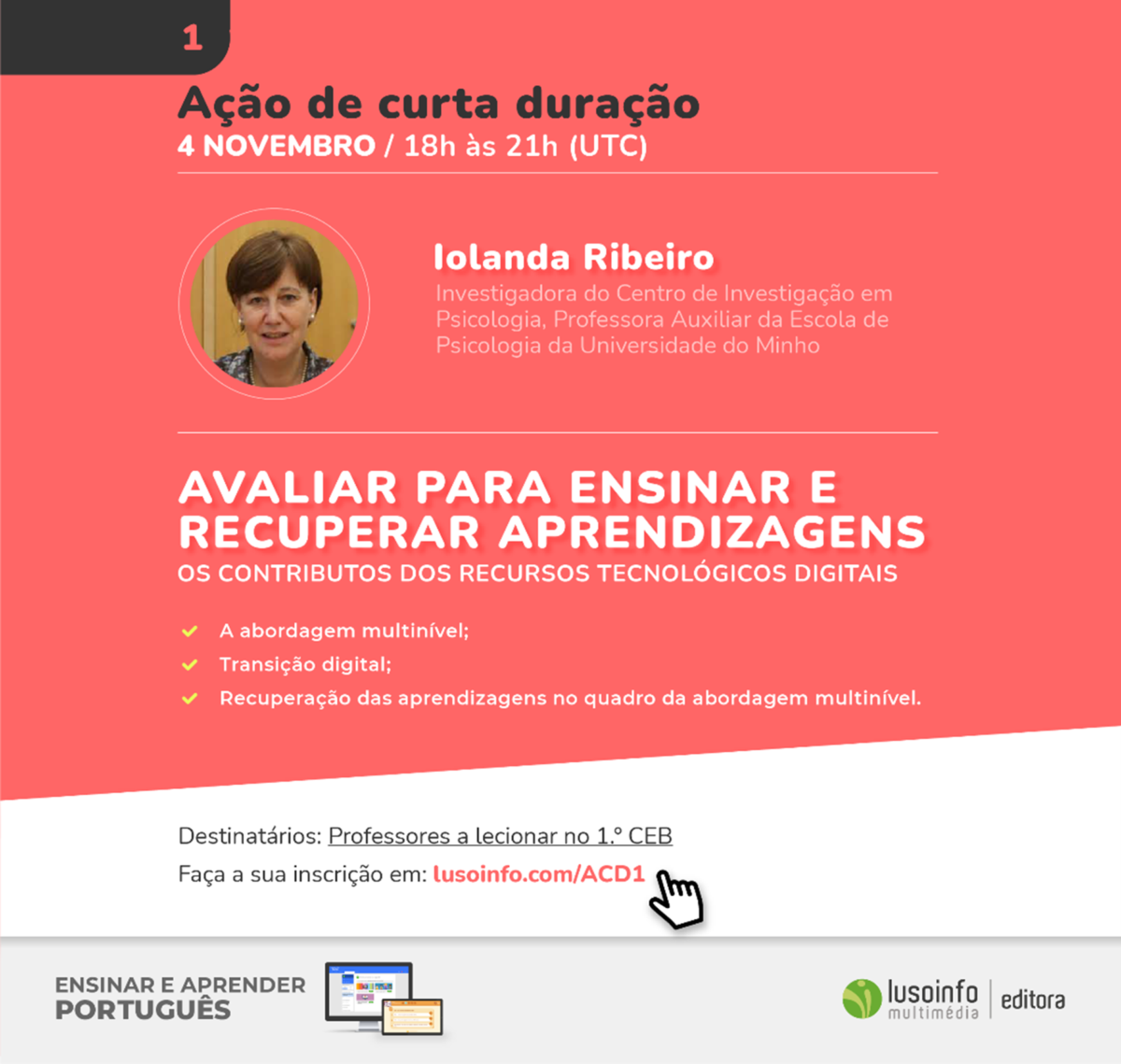 1

Ação de curta duração
4 NOVEMBRO / 18h às 21h (UTC)

Iolanda Ribeiro
Investigadora do Centro de Investigação em Psicologia, Professora Auxiliar da Escola de Psicologia da Universidade do Minho

AVALIAR PARA ENSINAR E RECUPERAR APRENDIZAGENS
OS CONTRIBUTOS DOS RECURSOS TECNOLÓGICOS DIGITAIS

A abordagem multinível;
Transição digital;
Recuperação das aprendizagens no quadro da abordagem multinível.

Destinatários: Professores a lecionar no 1.º CEB
Faça a sua inscrição em: lusoinfo.com/ACD1

ENSINAR E APRENDER
PORTUGUÊS

lusoinfo multimédia | editora